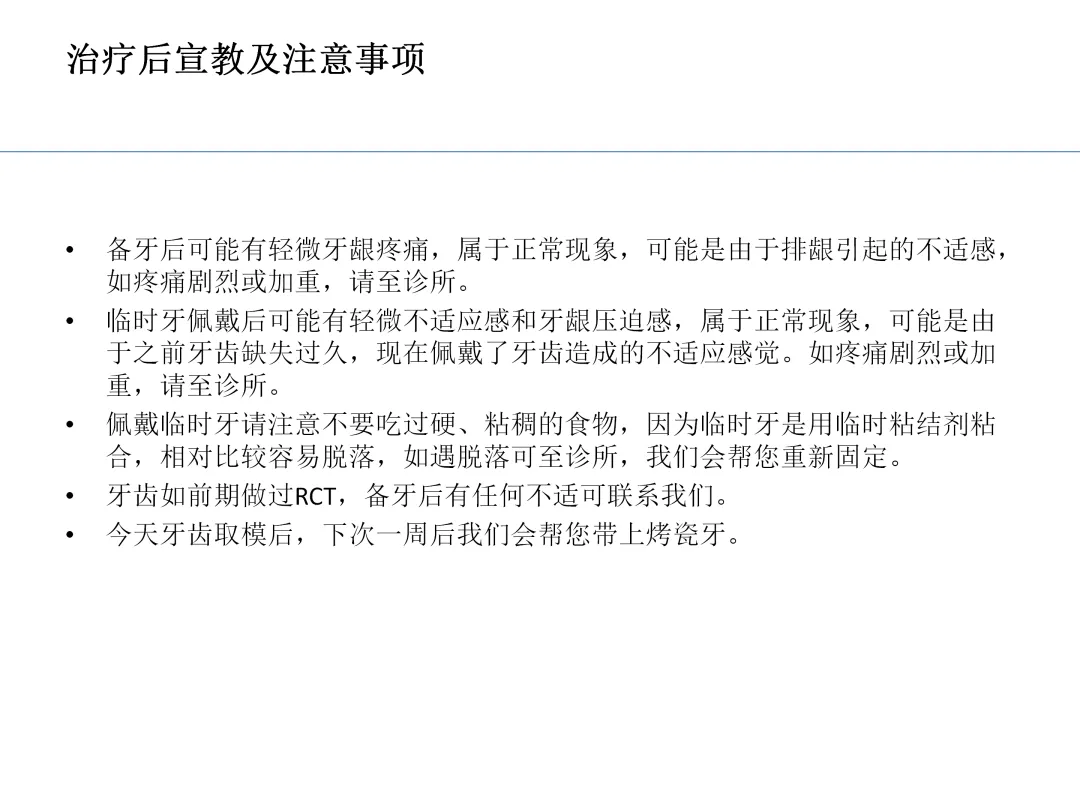 治疗后宣教及注意事项

• 备牙后可能有轻微牙龈疼痛，属于正常现象，可能是由于排龈引起的不适感，如疼痛剧烈或加重，请至诊所。
• 临时牙佩戴后可能有轻微不适应感和牙龈压迫感，属于正常现象，可能是由于之前牙齿缺失过久，现在佩戴了牙齿造成的不适应感觉。如疼痛剧烈或加重，请至诊所。
• 佩戴临时牙请注意不要吃过硬、粘稠的食物，因为临时牙是用临时粘结剂粘合，相对比较容易脱落，如遇脱落可至诊所，我们会帮您重新固定。
• 牙齿如前期做过RCT，备牙后有任何不适可联系我们。
• 今天牙齿取模后，下次一周后我们会帮您带上烤瓷牙。